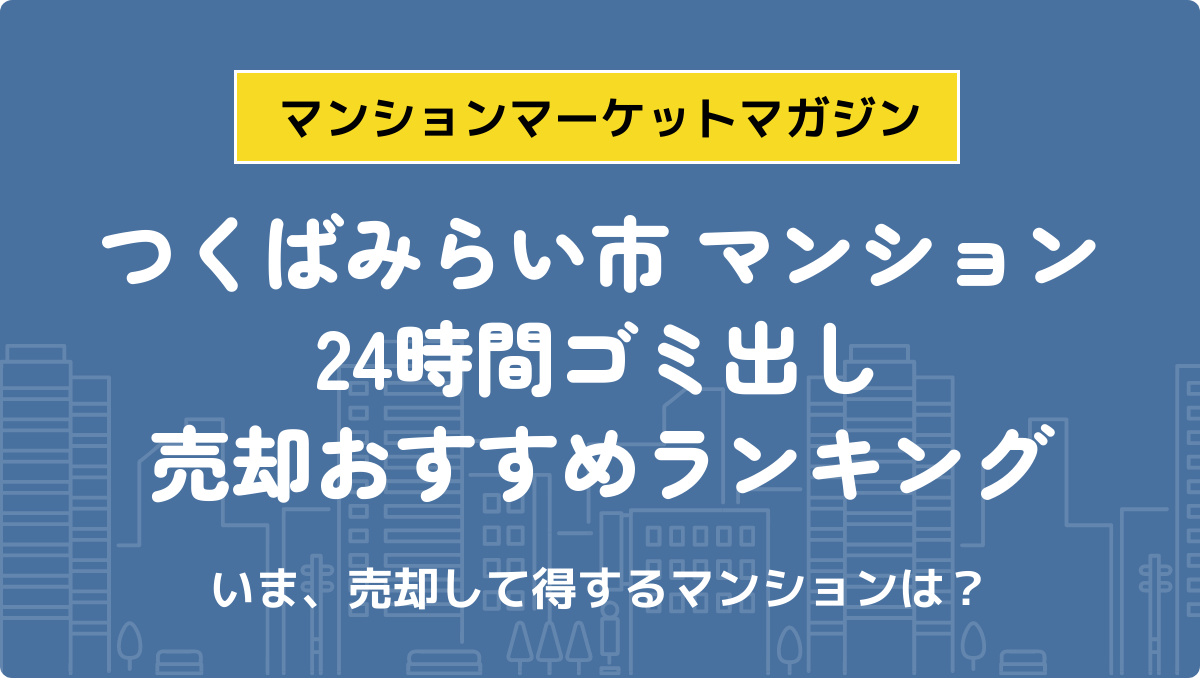 マンションマーケットマガジン

つくばみらい市 マンション
24時間ゴミ出し
売却おすすめランキング

いま、売却して得するマンションは？